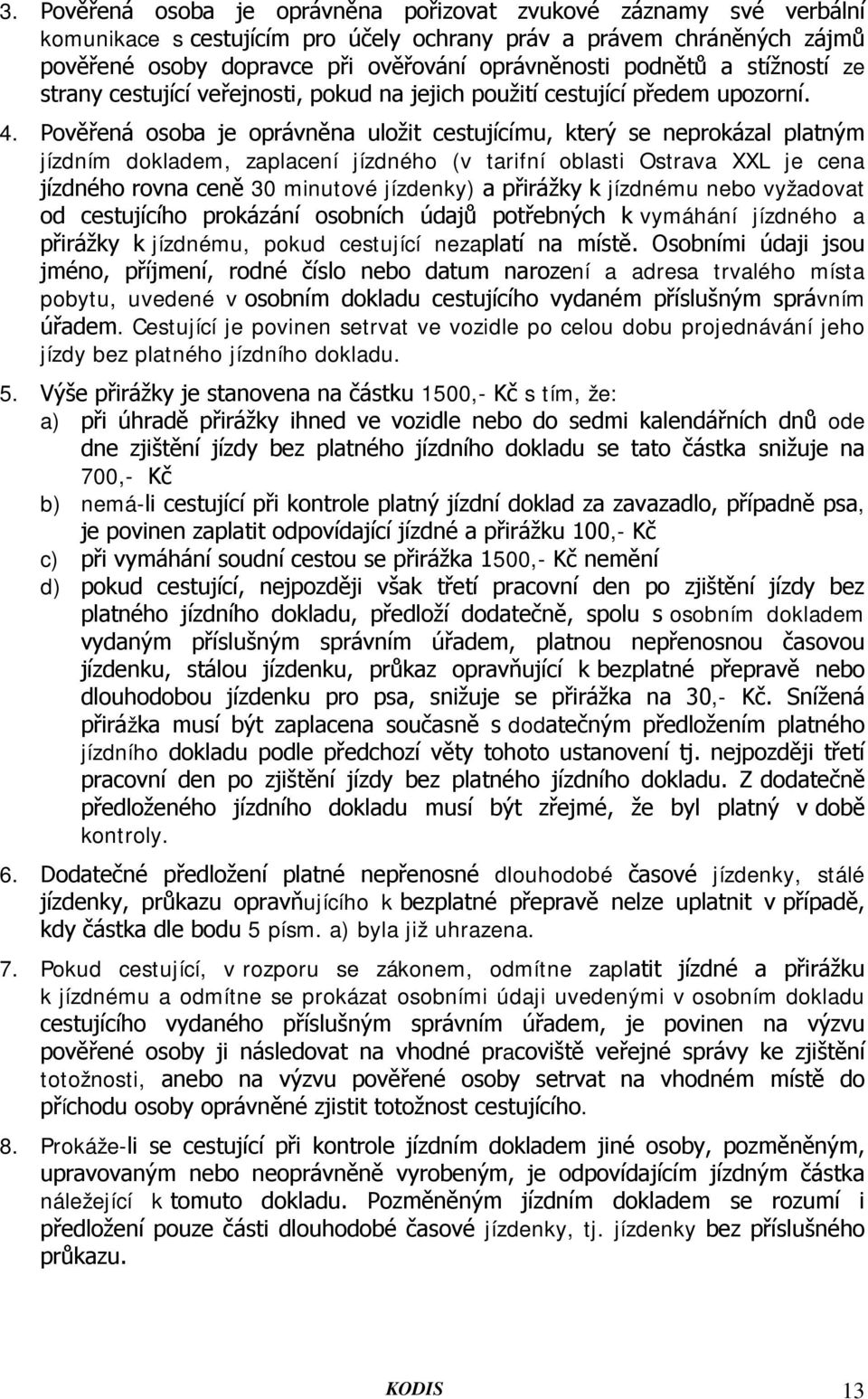 3. Pověřená osoba je oprávněna pořizovat zvukové záznamy své verbální komunikace s cestujícím pro účely ochrany práv a právem chráněných zájmů pověřené osoby dopravce při ověřování oprávněnosti podnětů a stížností ze strany cestující veřejnosti, pokud na jejich použití cestující předem upozorní.

4. Pověřená osoba je oprávněna uložit cestujícímu, který se neprokázal platným jízdním dokladem, zaplacení jízdného (v tarifní oblasti Ostrava XXL je cena jízdného rovna ceně 30 minutové jízdenky) a přirážky k jízdnému nebo vyžadovat od cestujícího prokázání osobních údajů potřebných k vymáhání jízdného a přirážky k jízdnému, pokud cestující nezaplatí na místě. Osobními údaji jsou jméno, příjmení, rodné číslo nebo datum narození a adresa trvalého místa pobytu, uvedené v osobním dokladu cestujícího vydaném příslušným správním úřadem. Cestující je povinen setrvat ve vozidle po celou dobu projednávání jeho jízdy bez platného jízdního dokladu.

5. Výše přirážky je stanovena na částku 1500,- Kč s tím, že:
a) při úhradě přirážky ihned ve vozidle nebo do sedmi kalendářních dnů ode dne zjištění jízdy bez platného jízdního dokladu se tato částka snižuje na 700,- Kč
b) nemá-li cestující při kontrole platný jízdní doklad za zavazadlo, případně psa, je povinen zaplatit odpovídající jízdné a přirážku 100,- Kč
c) při vymáhání soudní cestou se přirážka 1500,- Kč nemění
d) pokud cestující, nejpozději však třetí pracovní den po zjištění jízdy bez platného jízdního dokladu, předloží dodatečně, spolu s osobním dokladem vydaným příslušným správním úřadem, platnou nepřenosnou časovou jízdenku, stálou jízdenku, průkaz opravňující k bezplatné přepravě nebo dlouhodobou jízdenku pro psa, snižuje se přirážka na 30,- Kč. Snížená přirážka musí být zaplacena současně s dodatečným předložením platného jízdního dokladu podle předchozí věty tohoto ustanovení tj. nejpozději třetí pracovní den po zjištění jízdy bez platného jízdního dokladu. Z dodatečně předloženého jízdního dokladu musí být zřejmé, že byl platný v době kontroly.

6. Dodatečné předložení platné nepřenosné dlouhodobé časové jízdenky, stálé jízdenky, průkazu opravňujícího k bezplatné přepravě nelze uplatnit v případě, kdy částka dle bodu 5 písm. a) byla již uhrazena.

7. Pokud cestující, v rozporu se zákonem, odmítne zaplatit jízdné a přirážku k jízdnému a odmítne se prokázat osobními údaji uvedenými v osobním dokladu cestujícího vydaného příslušným správním úřadem, je povinen na výzvu pověřené osoby ji následovat na vhodné pracoviště veřejné správy ke zjištění totožnosti, anebo na výzvu pověřené osoby setrvat na vhodném místě do příchodu osoby oprávněné zjistit totožnost cestujícího.

8. Prokáže-li se cestující při kontrole jízdním dokladem jiné osoby, pozměněným, upravovaným nebo neoprávněně vyrobeným, je odpovídajícím jízdným částka náležející k tomuto dokladu. Pozměněným jízdním dokladem se rozumí i předložení pouze části dlouhodobé časové jízdenky, tj. jízdenky bez příslušného průkazu.

KODIS 13